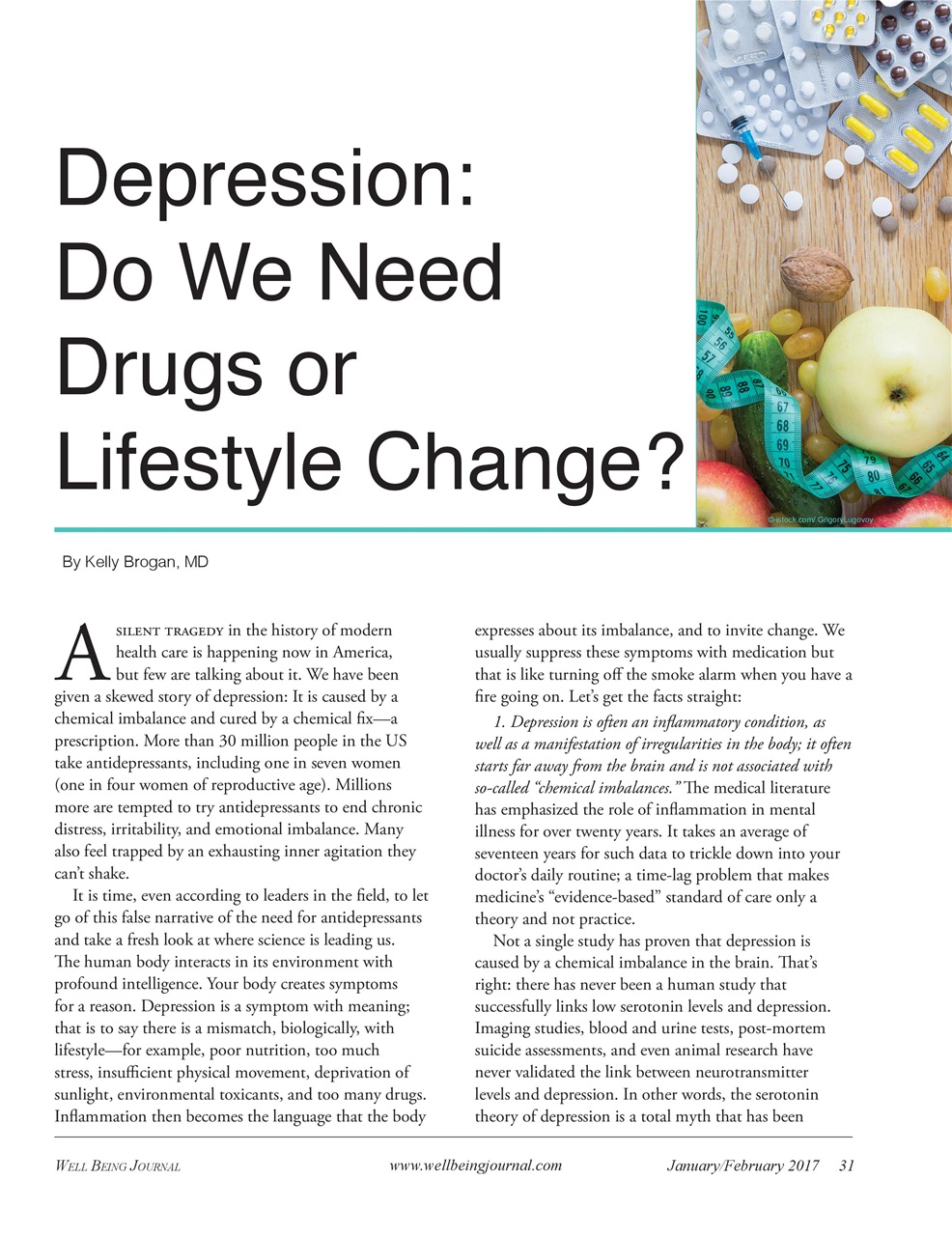 Depression: Do We Need Drugs or Lifestyle Change?

©istock.com/ GrigoryLugovoy

By Kelly Brogan, MD

A SILENT TRAGEDY in the history of modern health care is happening now in America, but few are talking about it. We have been given a skewed story of depression: It is caused by a chemical imbalance and cured by a chemical fix—a prescription. More than 30 million people in the US take antidepressants, including one in seven women (one in four women of reproductive age). Millions more are tempted to try antidepressants to end chronic distress, irritability, and emotional imbalance. Many also feel trapped by an exhausting inner agitation they can't shake.

It is time, even according to leaders in the field, to let go of this false narrative of the need for antidepressants and take a fresh look at where science is leading us. The human body interacts in its environment with profound intelligence. Your body creates symptoms for a reason. Depression is a symptom with meaning; that is to say there is a mismatch, biologically, with lifestyle—for example, poor nutrition, too much stress, insufficient physical movement, deprivation of sunlight, environmental toxicants, and too many drugs. Inflammation then becomes the language that the body expresses about its imbalance, and to invite change. We usually suppress these symptoms with medication but that is like turning off the smoke alarm when you have a fire going on. Let's get the facts straight:

1. Depression is often an inflammatory condition, as well as a manifestation of irregularities in the body; it often starts far away from the brain and is not associated with so-called "chemical imbalances." The medical literature has emphasized the role of inflammation in mental illness for over twenty years. It takes an average of seventeen years for such data to trickle down into your doctor's daily routine; a time-lag problem that makes medicine's "evidence-based" standard of care only a theory and not practice.

Not a single study has proven that depression is caused by a chemical imbalance in the brain. That's right: there has never been a human study that successfully links low serotonin levels and depression. Imaging studies, blood and urine tests, post-mortem suicide assessments, and even animal research have never validated the link between neurotransmitter levels and depression. In other words, the serotonin theory of depression is a total myth that has been

WELL BEING JOURNAL www.wellbeingjournal.com January/February 2017 31